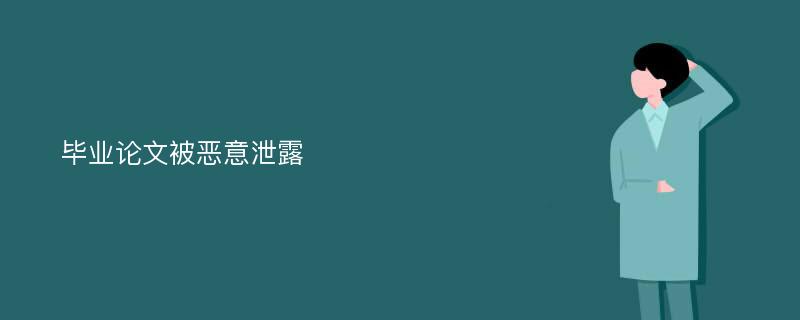 毕业论文被恶意泄露